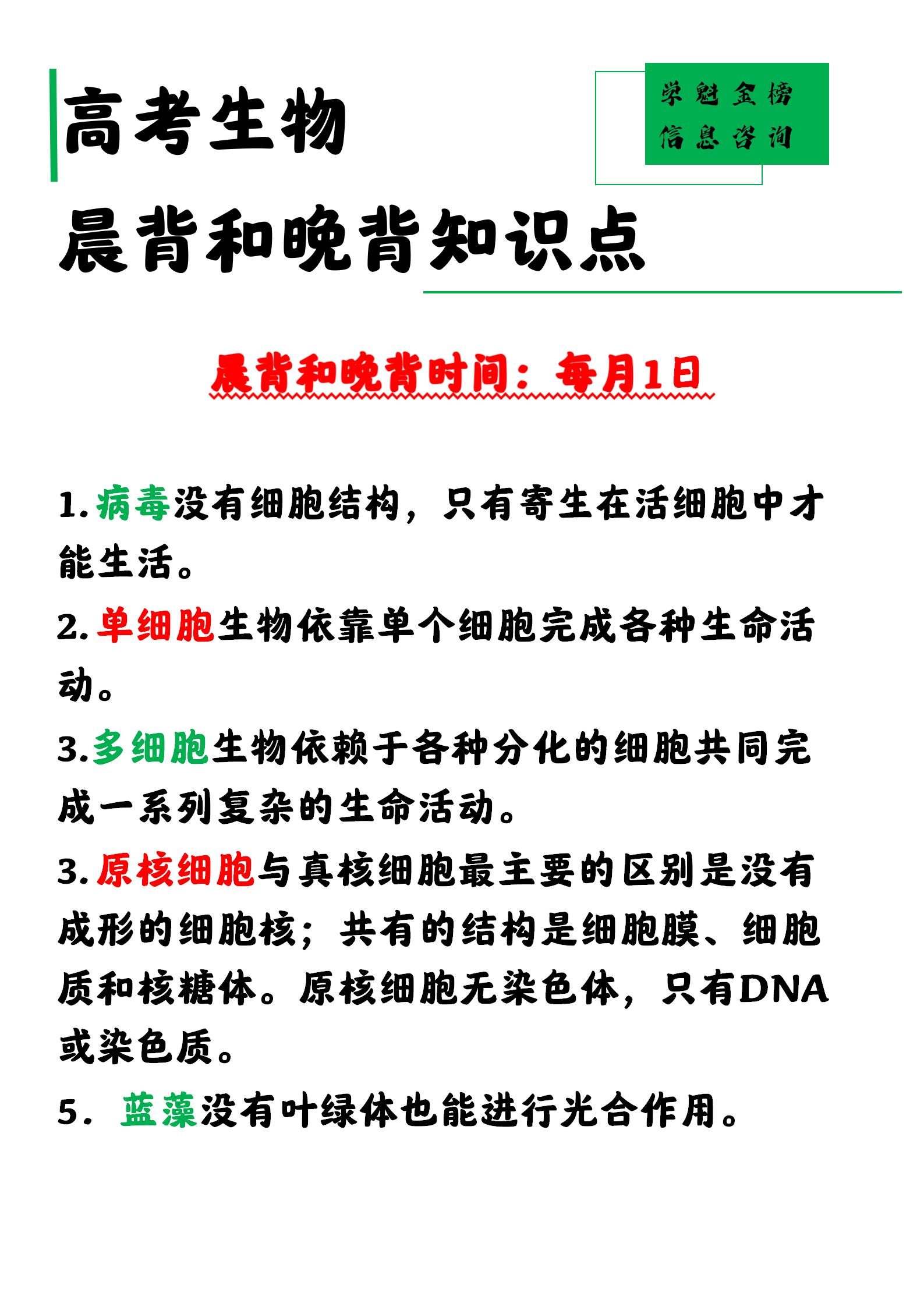 高考生物

荣魁金榜
信息咨询

晨背和晚背知识点

晨背和晚背时间：每月1日

1.病毒没有细胞结构，只有寄生在活细胞中才能生活。

2.单细胞生物依靠单个细胞完成各种生命活动。

3.多细胞生物依赖于各种分化的细胞共同完成一系列复杂的生命活动。

3.原核细胞与真核细胞最主要的区别是没有成形的细胞核；共有的结构是细胞膜、细胞质和核糖体。原核细胞无染色体，只有DNA或染色质。

5. 蓝藻没有叶绿体也能进行光合作用。